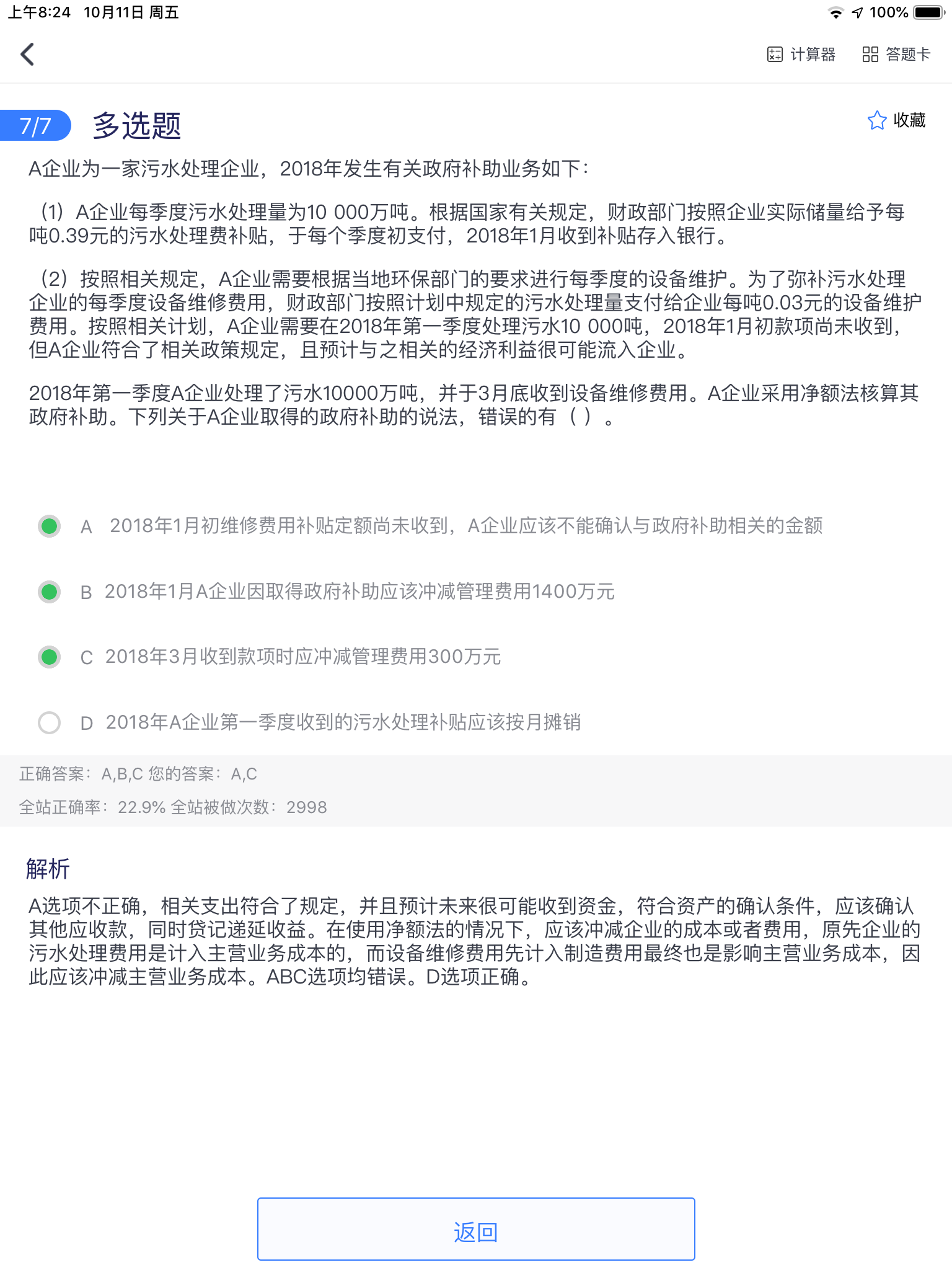 上午8:24 10月11日 周五

100%

计算器 答题卡

7/7 多选题

收藏

A企业为一家污水处理企业，2018年发生有关政府补助业务如下：

（1）A企业每季度污水处理量为10 000万吨。根据国家有关规定，财政部门按照企业实际储量给予每吨0.39元的污水处理费补贴，于每个季度初支付，2018年1月收到补贴存入银行。

（2）按照相关规定，A企业需要根据当地环保部门的要求进行每季度的设备维护。为了弥补污水处理企业的每季度设备维修费用，财政部门按照计划中规定的污水处理量支付给企业每吨0.03元的设备维护费用。按照相关计划，A企业需要在2018年第一季度处理污水10 000吨，2018年1月初款项尚未收到，但A企业符合了相关政策规定，且预计与之相关的经济利益很可能流入企业。

2018年第一季度A企业处理了污水10000万吨，并于3月底收到设备维修费用。A企业采用净额法核算其政府补助。下列关于A企业取得的政府补助的说法，错误的有（ ）。

A 2018年1月初维修费用补贴定额尚未收到，A企业应该不能确认与政府补助相关的金额

B 2018年1月A企业因取得政府补助应该冲减管理费用1400万元

C 2018年3月收到款项时应冲减管理费用300万元

D 2018年A企业第一季度收到的污水处理补贴应该按月摊销

正确答案：A,B,C 您的答案：A,C

全站正确率：22.9% 全站被做次数：2998

解析

A选项不正确，相关支出符合了规定，并且预计未来很可能收到资金，符合资产的确认条件，应该确认其他应收款，同时贷记递延收益。在使用净额法的情况下，应该冲减企业的成本或者费用，原先企业的污水处理费用是计入主营业务成本的，而设备维修费用先计入制造费用最终也是影响主营业务成本，因此应该冲减主营业务成本。ABC选项均错误。D选项正确。

返回